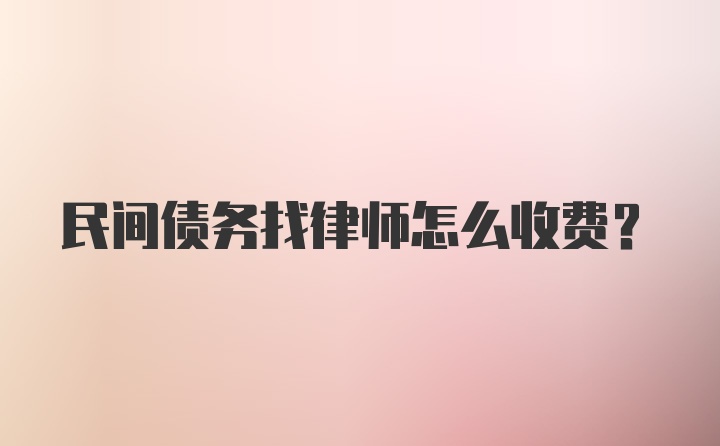 民间债务找律师怎么收费？